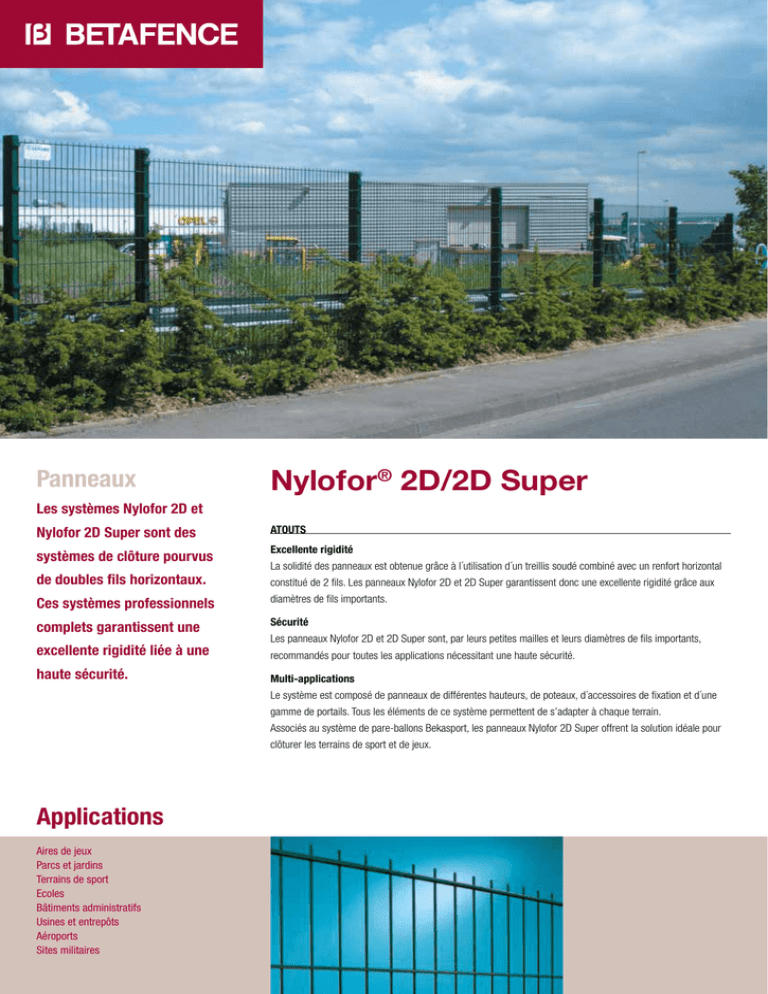 BETAFENCE

OPEL

Panneaux

Les systèmes Nylofor 2D et Nylofor 2D Super sont des systèmes de clôture pourvus de doubles fils horizontaux. Ces systèmes professionnels complets garantissent une excellente rigidité liée à une haute sécurité.

Nylofor® 2D/2D Super

ATOUTS

Excellente rigidité
La solidité des panneaux est obtenue grâce à l´utilisation d´un treillis soudé combiné avec un renfort horizontal constitué de 2 fils. Les panneaux Nylofor 2D et 2D Super garantissent donc une excellente rigidité grâce aux diamètres de fils importants.

Sécurité
Les panneaux Nylofor 2D et 2D Super sont, par leurs petites mailles et leurs diamètres de fils importants, recommandés pour toutes les applications nécessitant une haute sécurité.

Multi-applications
Le système est composé de panneaux de différentes hauteurs, de poteaux, d´accessoires de fixation et d´une gamme de portails. Tous les éléments de ce système permettent de s´adapter à chaque terrain.
Associés au système de pare-ballons Bekasport, les panneaux Nylofor 2D Super offrent la solution idéale pour clôturer les terrains de sport et de jeux.

Applications

Aires de jeux
Parcs et jardins
Terrains de sport
Ecoles
Bâtiments administratifs
Usines et entrepôts
Aéroports
Sites militaires